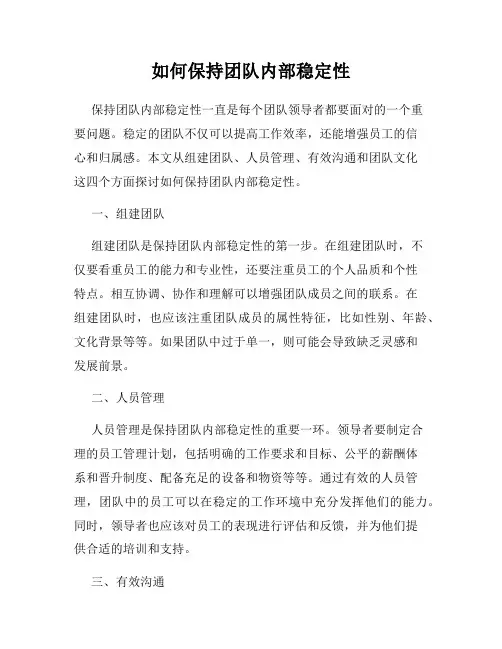 如何保持团队内部稳定性

保持团队内部稳定性一直是每个团队领导者都要面对的一个重要问题。稳定的团队不仅可以提高工作效率，还能增强员工的信心和归属感。本文从组建团队、人员管理、有效沟通和团队文化这四个方面探讨如何保持团队内部稳定性。

一、组建团队

组建团队是保持团队内部稳定性的第一步。在组建团队时，不仅要看重员工的能力和专业性，还要注重员工的个人品质和个性特点。相互协调、协作和理解可以增强团队成员之间的联系。在组建团队时，也应该注重团队成员的属性特征，比如性别、年龄、文化背景等等。如果团队中过于单一，则可能会导致缺乏灵感和发展前景。

二、人员管理

人员管理是保持团队内部稳定性的重要一环。领导者要制定合理的员工管理计划，包括明确的工作要求和目标、公平的薪酬体系和晋升制度、配备充足的设备和物资等等。通过有效的人员管理，团队中的员工可以在稳定的工作环境中充分发挥他们的能力。同时，领导者也应该对员工的表现进行评估和反馈，并为他们提供合适的培训和支持。

三、有效沟通